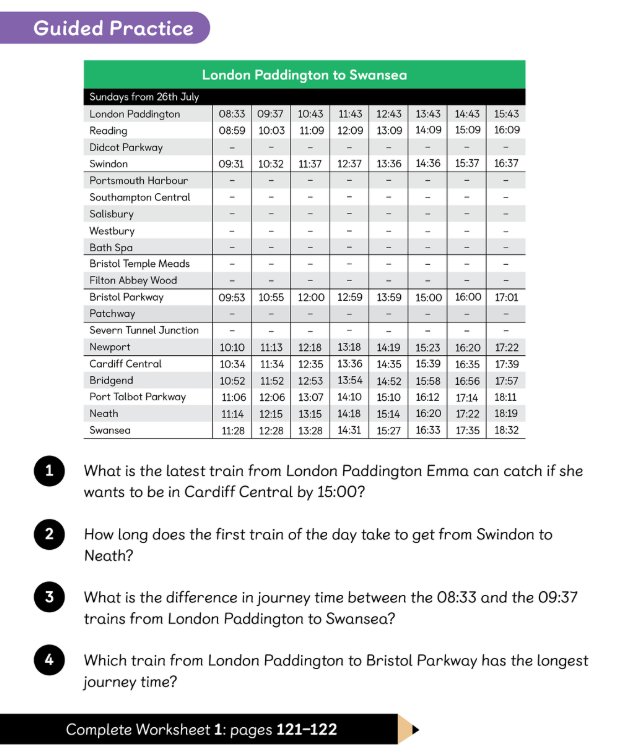 Guided Practice

London Paddington to Swansea

| Sundays from 26th July | | | | | | | | |
|---|---|---|---|---|---|---|---|---|
| London Paddington | 08:33 | 09:37 | 10:43 | 11:43 | 12:43 | 13:43 | 14:43 | 15:43 |
| Reading | 08:59 | 10:03 | 11:09 | 12:09 | 13:09 | 14:09 | 15:09 | 16:09 |
| Didcot Parkway | – | – | – | – | – | – | – | – |
| Swindon | 09:31 | 10:32 | 11:37 | 12:37 | 13:36 | 14:36 | 15:37 | 16:37 |
| Portsmouth Harbour | – | – | – | – | – | – | – | – |
| Southampton Central | – | – | – | – | – | – | – | – |
| Salisbury | – | – | – | – | – | – | – | – |
| Westbury | – | – | – | – | – | – | – | – |
| Bath Spa | – | – | – | – | – | – | – | – |
| Bristol Temple Meads | – | – | – | – | – | – | – | – |
| Filton Abbey Wood | – | – | – | – | – | – | – | – |
| Bristol Parkway | 09:53 | 10:55 | 12:00 | 12:59 | 13:59 | 15:00 | 16:00 | 17:01 |
| Patchway | – | – | – | – | – | – | – | – |
| Severn Tunnel Junction | – | – | – | – | – | – | – | – |
| Newport | 10:10 | 11:13 | 12:18 | 13:18 | 14:19 | 15:23 | 16:20 | 17:22 |
| Cardiff Central | 10:34 | 11:34 | 12:35 | 13:36 | 14:35 | 15:39 | 16:35 | 17:39 |
| Bridgend | 10:52 | 11:52 | 12:53 | 13:54 | 14:52 | 15:58 | 16:56 | 17:57 |
| Port Talbot Parkway | 11:06 | 12:06 | 13:07 | 14:10 | 15:10 | 16:12 | 17:14 | 18:11 |
| Neath | 11:14 | 12:15 | 13:15 | 14:18 | 15:14 | 16:20 | 17:22 | 18:19 |
| Swansea | 11:28 | 12:28 | 13:28 | 14:31 | 15:27 | 16:33 | 17:35 | 18:32 |

1 What is the latest train from London Paddington Emma can catch if she wants to be in Cardiff Central by 15:00?

2 How long does the first train of the day take to get from Swindon to Neath?

3 What is the difference in journey time between the 08:33 and the 09:37 trains from London Paddington to Swansea?

4 Which train from London Paddington to Bristol Parkway has the longest journey time?

Complete Worksheet 1: pages 121–122